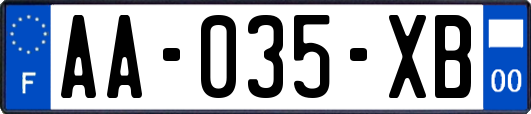 F

AA-035-XB

00